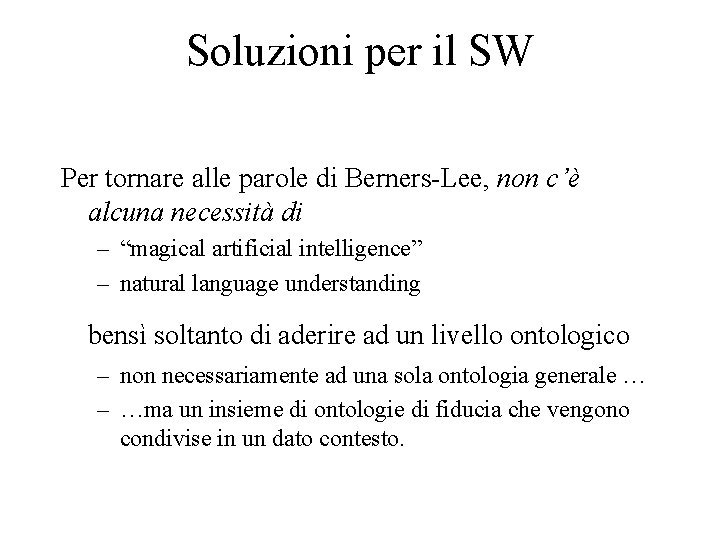 Soluzioni per il SW

Per tornare alle parole di Berners-Lee, non c'è alcuna necessità di

– "magical artificial intelligence"
– natural language understanding

bensì soltanto di aderire ad un livello ontologico

– non necessariamente ad una sola ontologia generale …
– …ma un insieme di ontologie di fiducia che vengono condivise in un dato contesto.